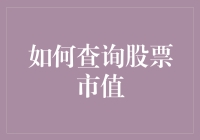 如何查询股票市值